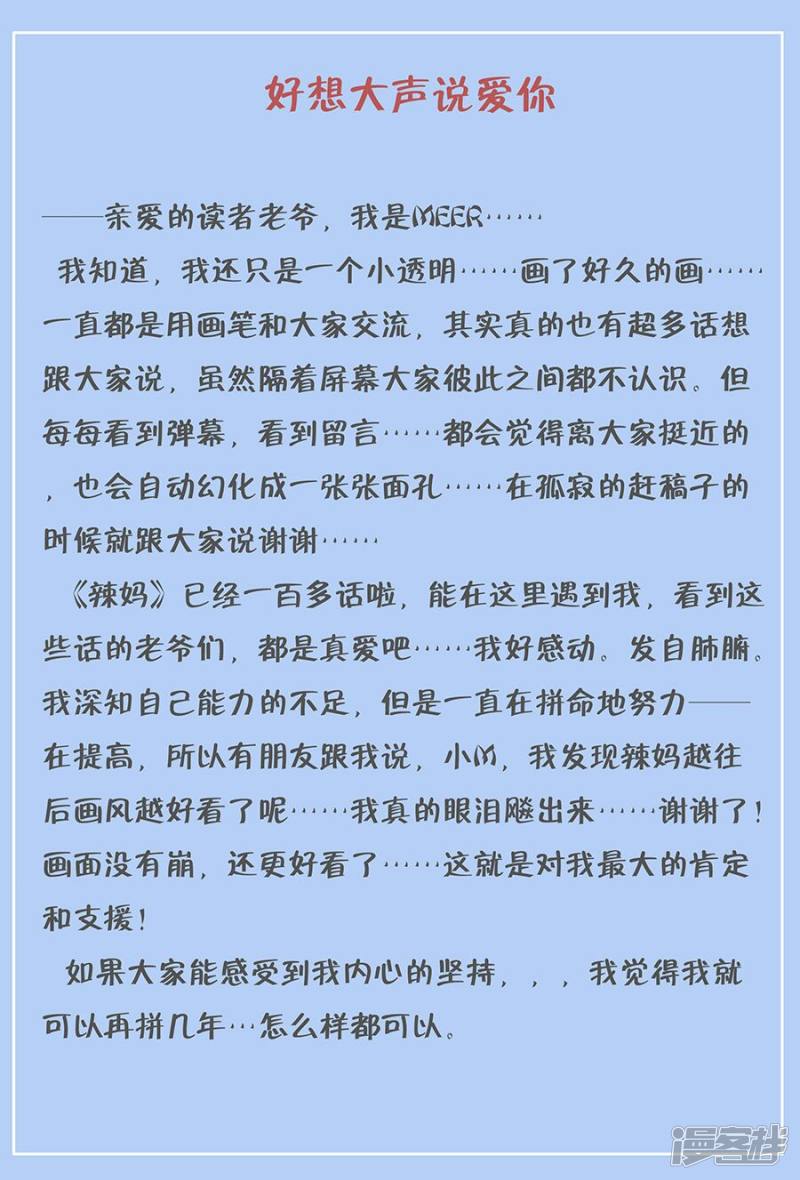 好想大声说爱你

——亲爱的读者老爷，我是MEER……

我知道，我还只是一个小透明……画了好久的画……一直都是用画笔和大家交流，其实真的也有超多话想跟大家说，虽然隔着屏幕大家彼此之间都不认识。但每每看到弹幕，看到留言……都会觉得离大家挺近的，也会自动幻化成一张张面孔……在孤寂的赶稿子的时候就跟大家说谢谢……

《辣妈》已经一百多话啦，能在这里遇到我，看到这些话的老爷们，都是真爱吧……我好感动。发自肺腑。我深知自己能力的不足，但是一直在拼命地努力——在提高，所以有朋友跟我说，小M，我发现辣妈越往后画风越好看了呢……我真的眼泪飚出来……谢谢了！画面没有崩，还更好看了……这就是对我最大的肯定和支援！

如果大家能感受到我内心的坚持，，，我觉得我就可以再拼几年…怎么样都可以。

漫客栈